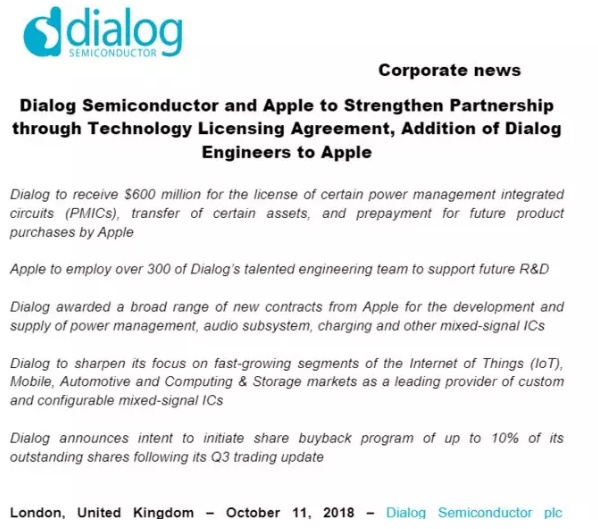 dialog
SEMICONDUCTOR

Corporate news

Dialog Semiconductor and Apple to Strengthen Partnership through Technology Licensing Agreement, Addition of Dialog Engineers to Apple

Dialog to receive $600 million for the license of certain power management integrated circuits (PMICs), transfer of certain assets, and prepayment for future product purchases by Apple

Apple to employ over 300 of Dialog's talented engineering team to support future R&D

Dialog awarded a broad range of new contracts from Apple for the development and supply of power management, audio subsystem, charging and other mixed-signal ICs

Dialog to sharpen its focus on fast-growing segments of the Internet of Things (IoT), Mobile, Automotive and Computing & Storage markets as a leading provider of custom and configurable mixed-signal ICs

Dialog announces intent to initiate share buyback program of up to 10% of its outstanding shares following its Q3 trading update

London, United Kingdom – October 11, 2018 – Dialog Semiconductor plc